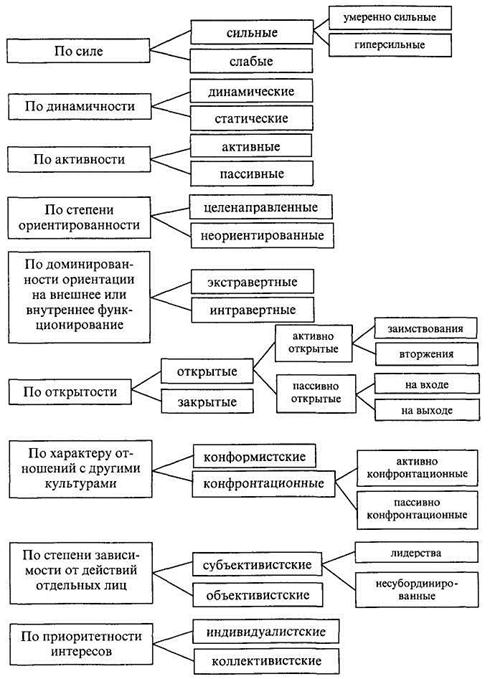 По силе

сильные

умеренно сильные

гиперсильные

слабые

По динамичности

динамические

статические

По активности

активные

пассивные

По степени ориентированности

целенаправленные

неориентированные

По доминированности ориентации на внешнее или внутреннее функционирование

экстравертные

интравертные

По открытости

открытые

активно открытые

заимствования

вторжения

пассивно открытые

на входе

на выходе

закрытые

По характеру отношений с другими культурами

конформистские

конфронтационные

активно конфронтационные

пассивно конфронтационные

По степени зависимости от действий отдельных лиц

субъективистские

лидерства

несубординированные

объективистские

По приоритетности интересов

индивидуалистские

коллективистские